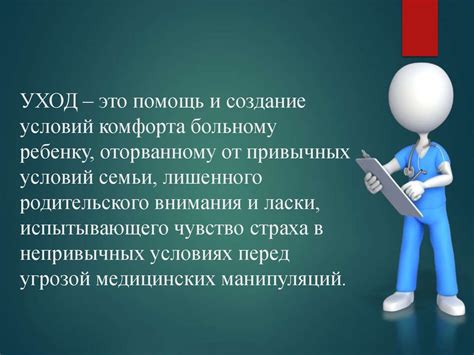 УХОД – это помощь и создание условий комфорта больному ребенку, оторванному от привычных условий семьи, лишенного родительского внимания и ласки, испытывающего чувство страха в непривычных условиях перед угрозой медицинских манипуляций.